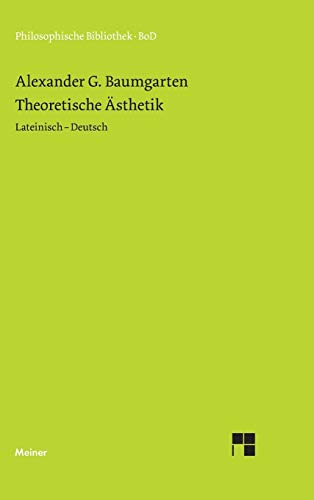 Philosophische Bibliothek · BoD

Alexander G. Baumgarten
Theoretische Ästhetik

Lateinisch – Deutsch

Meiner